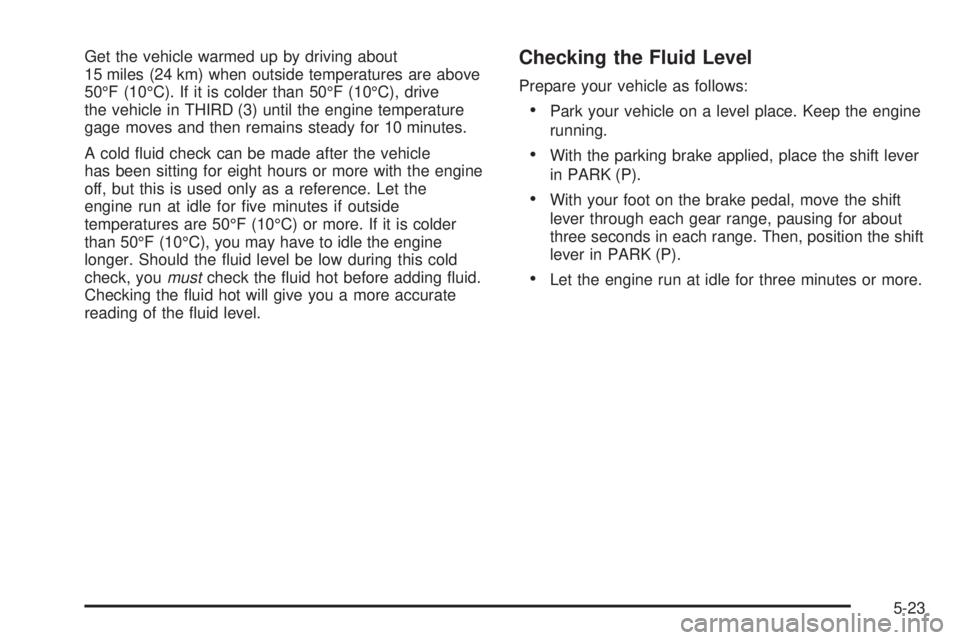 Get the vehicle warmed up by driving about 15 miles (24 km) when outside temperatures are above 50°F (10°C). If it is colder than 50°F (10°C), drive the vehicle in THIRD (3) until the engine temperature gage moves and then remains steady for 10 minutes.

A cold fluid check can be made after the vehicle has been sitting for eight hours or more with the engine off, but this is used only as a reference. Let the engine run at idle for five minutes if outside temperatures are 50°F (10°C) or more. If it is colder than 50°F (10°C), you may have to idle the engine longer. Should the fluid level be low during this cold check, you must check the fluid hot before adding fluid. Checking the fluid hot will give you a more accurate reading of the fluid level.

Checking the Fluid Level

Prepare your vehicle as follows:

• Park your vehicle on a level place. Keep the engine running.

• With the parking brake applied, place the shift lever in PARK (P).

• With your foot on the brake pedal, move the shift lever through each gear range, pausing for about three seconds in each range. Then, position the shift lever in PARK (P).

• Let the engine run at idle for three minutes or more.

5-23

carmanualsonline.info